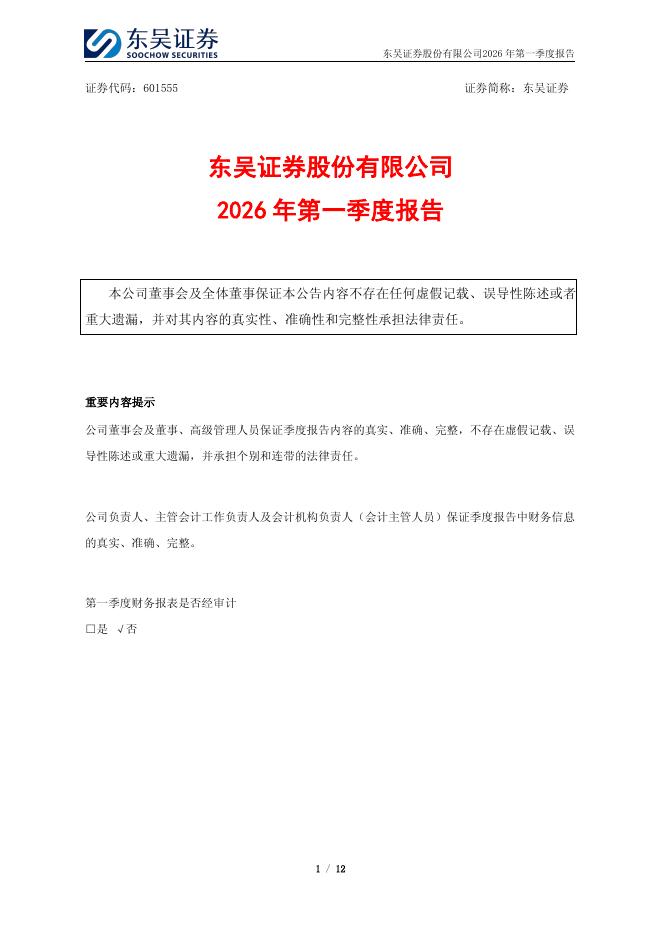 东吴证券
SOOCHOW SECURITIES

东吴证券股份有限公司2026 年第一季度报告

证券代码：601555

证券简称：东吴证券

东吴证券股份有限公司
2026 年第一季度报告

本公司董事会及全体董事保证本公告内容不存在任何虚假记载、误导性陈述或者重大遗漏，并对其内容的真实性、准确性和完整性承担法律责任。

重要内容提示

公司董事会及董事、高级管理人员保证季度报告内容的真实、准确、完整，不存在虚假记载、误导性陈述或重大遗漏，并承担个别和连带的法律责任。

公司负责人、主管会计工作负责人及会计机构负责人（会计主管人员）保证季度报告中财务信息的真实、准确、完整。

第一季度财务报表是否经审计
□是 √否

1 / 12